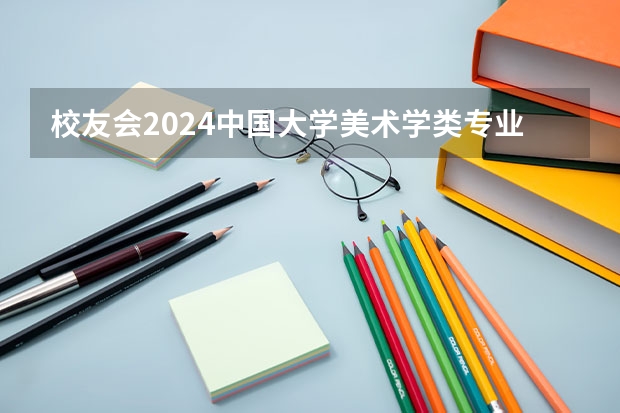 校友会2024中国大学美术学类专业

COLOR PENCIL

COLOR PENCIL

COLOR PENCIL